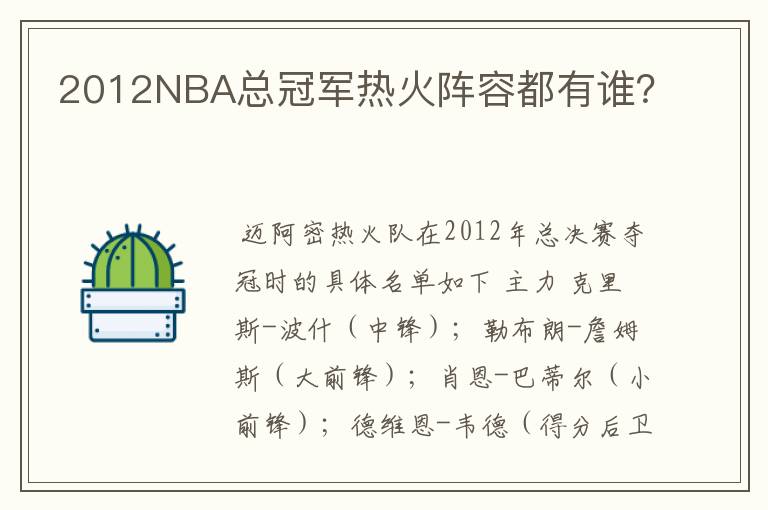 2012NBA总冠军热火阵容都有谁?

迈阿密热火队在2012年总决赛夺冠时的具体名单如下 主力 克里斯-波什（中锋）；勒布朗-詹姆斯（大前锋）；肖恩-巴蒂尔（小前锋）；德维恩-韦德（得分后卫